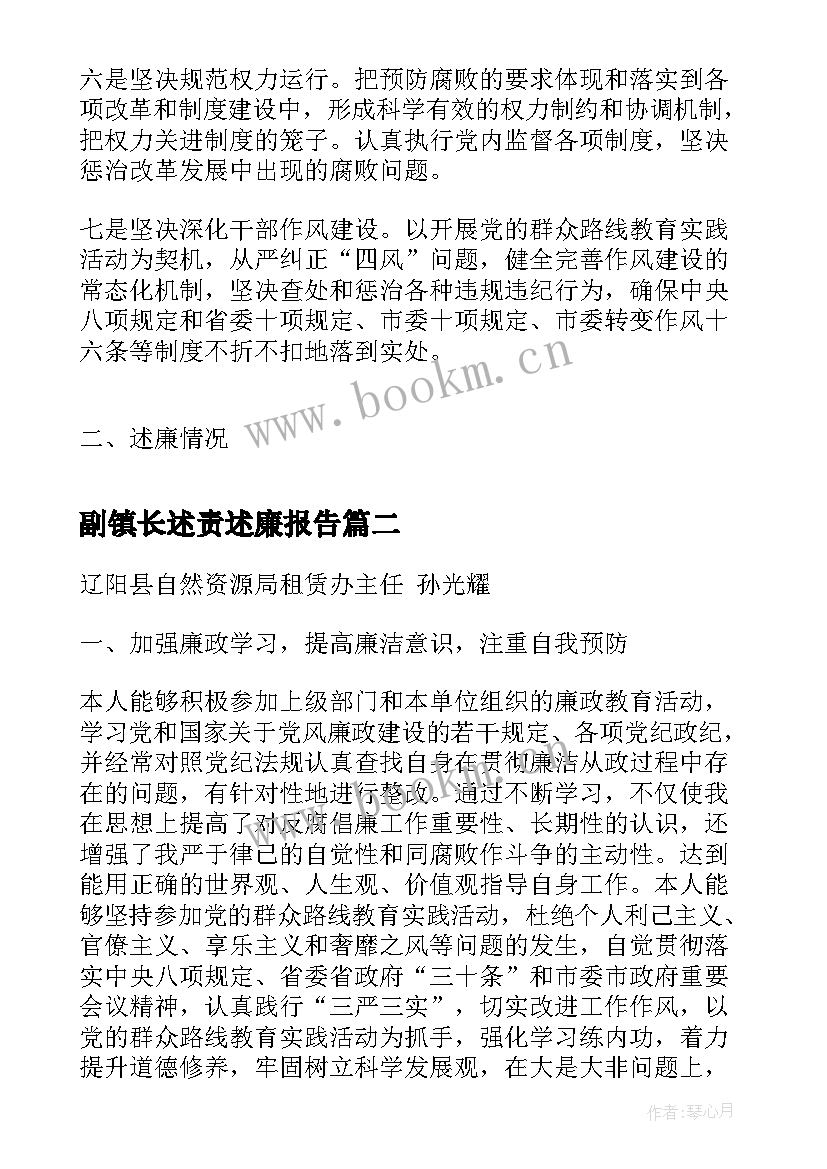 六是坚决规范权力运行。把预防腐败的要求体现和落实到各项改革和制度建设中，形成科学有效的权力制约和协调机制，把权力关进制度的笼子。认真执行党内监督各项制度，坚决惩治改革发展中出现的腐败问题。

七是坚决深化干部作风建设。以开展党的群众路线教育实践活动为契机，从严纠正“四风”问题，健全完善作风建设的常态化机制，坚决查处和惩治各种违规违纪行为，确保中央八项规定和省委十项规定、市委十项规定、市委转变作风十六条等制度不折不扣地落到实处。

www.bookm.cn

二、述廉情况

副镇长述责述廉报告篇二

辽阳县自然资源局租赁办主任 孙光耀

一、加强廉政学习，提高廉洁意识，注重自我预防

本人能够积极参加上级部门和本单位组织的廉政教育活动，学习党和国家关于党风廉政建设的若干规定、各项党纪政纪，并经常对照党纪法规认真查找自身在贯彻廉洁从政过程中存在的问题，有针对性地进行整改。通过不断学习，不仅使我在思想上提高了对反腐倡廉工作重要性、长期性的认识，还增强了我严于律己的自觉性和同腐败作斗争的主动性。达到能用正确的世界观、人生观、价值观指导自身工作。本人能够坚持参加党的群众路线教育实践活动，杜绝个人利己主义、官僚主义、享乐主义和奢靡之风等问题的发生，自觉贯彻落实中央八项规定、省委省政府“三十条”和市委市政府重要会议精神，认真践行“三严三实”，切实改进工作作风，以党的群众路线教育实践活动为抓手，强化学习练内功，着力提升道德修养，牢固树立科学发展观，在大是大非问题上，

作者:琴心月